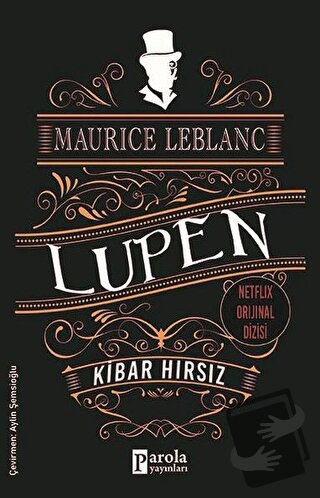 MAURICE LEBLANC

LUPEN

NETFLIX ORIJINAL DIZISI

KİBAR HIRSIZ

Çevirmen: Aytin Şemsioğlu

Parola yayınları